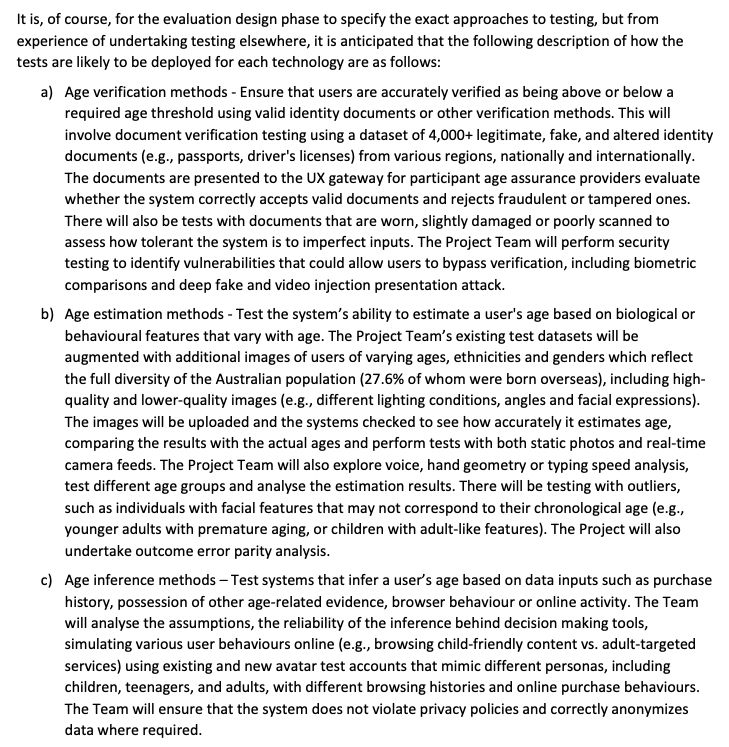 It is, of course, for the evaluation design phase to specify the exact approaches to testing, but from experience of undertaking testing elsewhere, it is anticipated that the following description of how the tests are likely to be deployed for each technology are as follows:

a) Age verification methods - Ensure that users are accurately verified as being above or below a required age threshold using valid identity documents or other verification methods. This will involve document verification testing using a dataset of 4,000+ legitimate, fake, and altered identity documents (e.g., passports, driver's licenses) from various regions, nationally and internationally. The documents are presented to the UX gateway for participant age assurance providers evaluate whether the system correctly accepts valid documents and rejects fraudulent or tampered ones. There will also be tests with documents that are worn, slightly damaged or poorly scanned to assess how tolerant the system is to imperfect inputs. The Project Team will perform security testing to identify vulnerabilities that could allow users to bypass verification, including biometric comparisons and deep fake and video injection presentation attack.

b) Age estimation methods - Test the system's ability to estimate a user's age based on biological or behavioural features that vary with age. The Project Team's existing test datasets will be augmented with additional images of users of varying ages, ethnicities and genders which reflect the full diversity of the Australian population (27.6% of whom were born overseas), including high-quality and lower-quality images (e.g., different lighting conditions, angles and facial expressions). The images will be uploaded and the systems checked to see how accurately it estimates age, comparing the results with the actual ages and perform tests with both static photos and real-time camera feeds. The Project Team will also explore voice, hand geometry or typing speed analysis, test different age groups and analyse the estimation results. There will be testing with outliers, such as individuals with facial features that may not correspond to their chronological age (e.g., younger adults with premature aging, or children with adult-like features). The Project will also undertake outcome error parity analysis.

c) Age inference methods – Test systems that infer a user's age based on data inputs such as purchase history, possession of other age-related evidence, browser behaviour or online activity. The Team will analyse the assumptions, the reliability of the inference behind decision making tools, simulating various user behaviours online (e.g., browsing child-friendly content vs. adult-targeted services) using existing and new avatar test accounts that mimic different personas, including children, teenagers, and adults, with different browsing histories and online purchase behaviours. The Team will ensure that the system does not violate privacy policies and correctly anonymizes data where required.